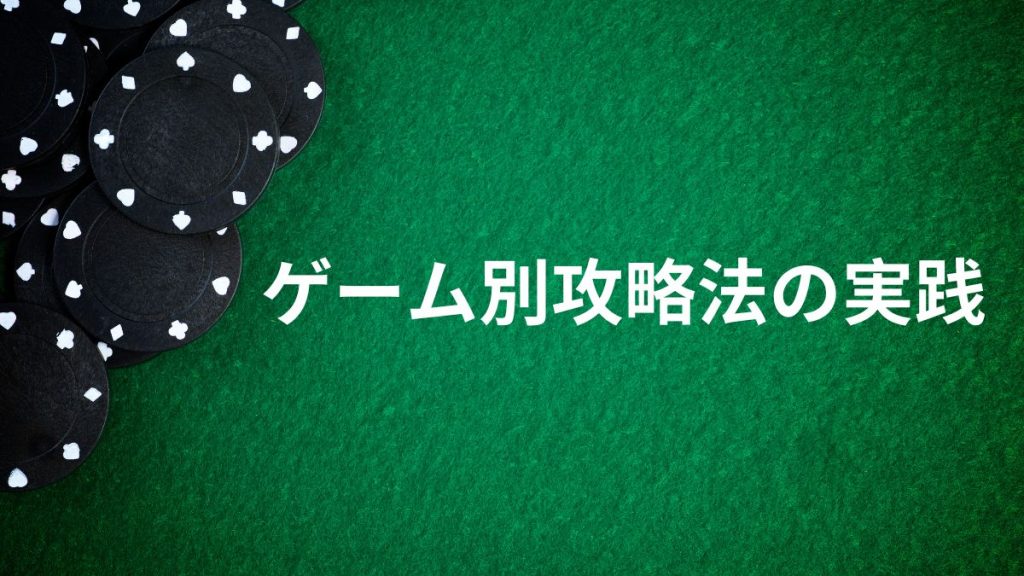 ゲーム別攻略法の実践